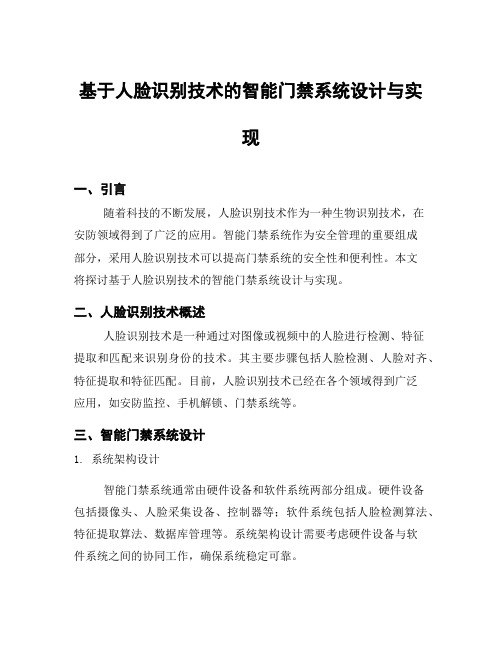 基于人脸识别技术的智能门禁系统设计与实现

一、引言

随着科技的不断发展，人脸识别技术作为一种生物识别技术，在安防领域得到了广泛的应用。智能门禁系统作为安全管理的重要组成部分，采用人脸识别技术可以提高门禁系统的安全性和便利性。本文将探讨基于人脸识别技术的智能门禁系统设计与实现。

二、人脸识别技术概述

人脸识别技术是一种通过对图像或视频中的人脸进行检测、特征提取和匹配来识别身份的技术。其主要步骤包括人脸检测、人脸对齐、特征提取和特征匹配。目前，人脸识别技术已经在各个领域得到广泛应用，如安防监控、手机解锁、门禁系统等。

三、智能门禁系统设计

1. 系统架构设计

智能门禁系统通常由硬件设备和软件系统两部分组成。硬件设备包括摄像头、人脸采集设备、控制器等；软件系统包括人脸检测算法、特征提取算法、数据库管理等。系统架构设计需要考虑硬件设备与软件系统之间的协同工作，确保系统稳定可靠。